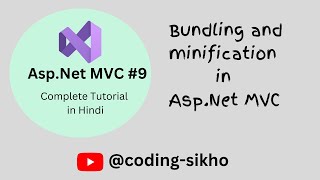 Asp.Net MVC #9

Complete Tutorial in Hindi

Bundling and minification in Asp.Net MVC

@coding-sikho